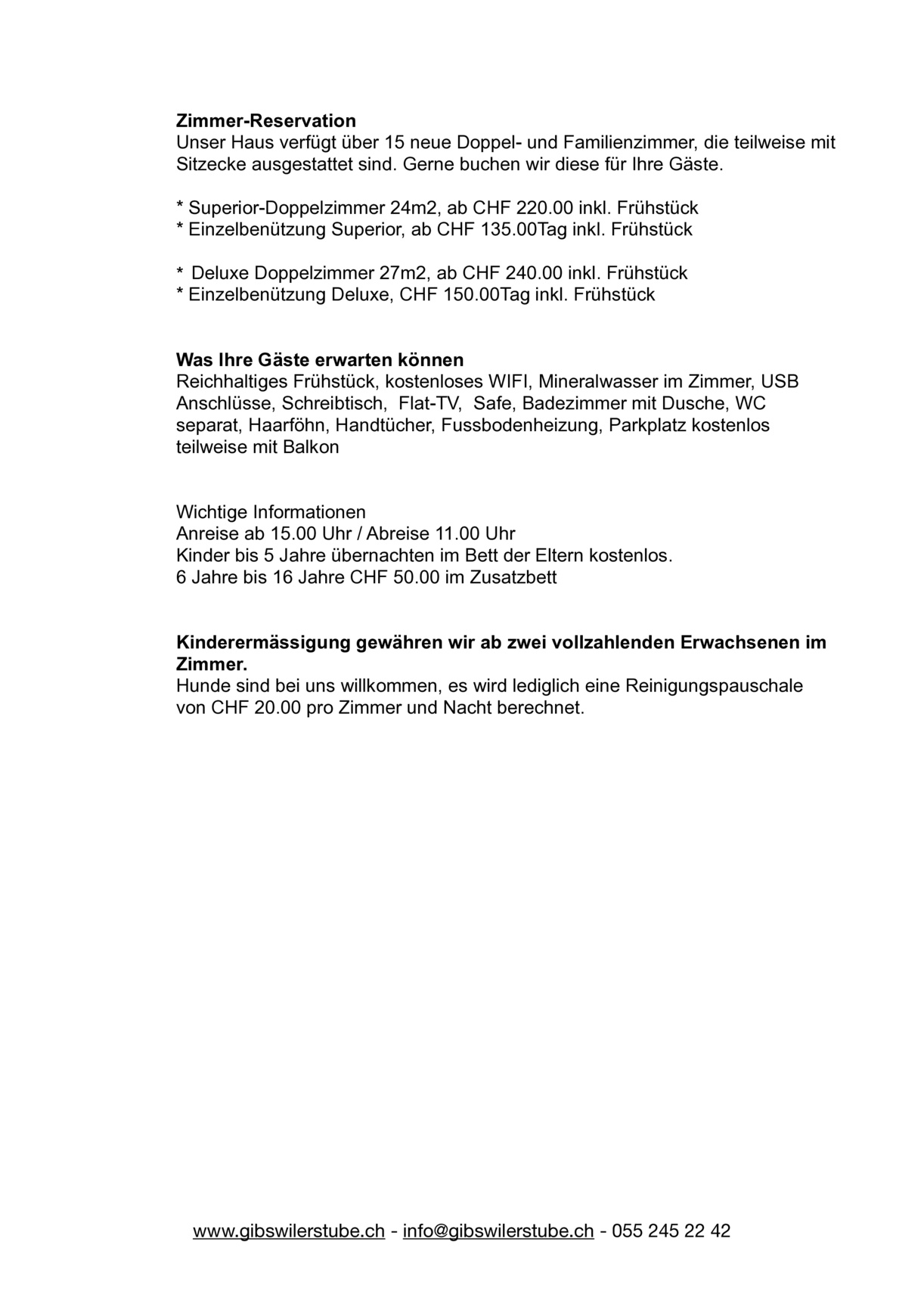 Zimmer-Reservation
Unser Haus verfügt über 15 neue Doppel- und Familienzimmer, die teilweise mit Sitzecke ausgestattet sind. Gerne buchen wir diese für Ihre Gäste.

* Superior-Doppelzimmer 24m2, ab CHF 220.00 inkl. Frühstück
* Einzelbenützung Superior, ab CHF 135.00Tag inkl. Frühstück

* Deluxe Doppelzimmer 27m2, ab CHF 240.00 inkl. Frühstück
* Einzelbenützung Deluxe, CHF 150.00Tag inkl. Frühstück

Was Ihre Gäste erwarten können
Reichhaltiges Frühstück, kostenloses WIFI, Mineralwasser im Zimmer, USB Anschlüsse, Schreibtisch, Flat-TV, Safe, Badezimmer mit Dusche, WC separat, Haarföhn, Handtücher, Fussbodenheizung, Parkplatz kostenlos teilweise mit Balkon

Wichtige Informationen
Anreise ab 15.00 Uhr / Abreise 11.00 Uhr
Kinder bis 5 Jahre übernachten im Bett der Eltern kostenlos.
6 Jahre bis 16 Jahre CHF 50.00 im Zusatzbett

Kinderermässigung gewähren wir ab zwei vollzahlenden Erwachsenen im Zimmer.
Hunde sind bei uns willkommen, es wird lediglich eine Reinigungspauschale von CHF 20.00 pro Zimmer und Nacht berechnet.

www.gibswilerstube.ch - info@gibswilerstube.ch - 055 245 22 42